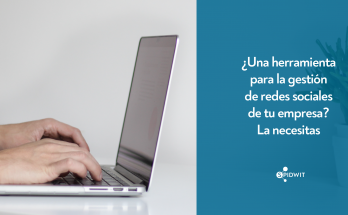 ¿Una herramienta para la gestión de redes sociales de tu empresa? La necesitas

SPIDWIT